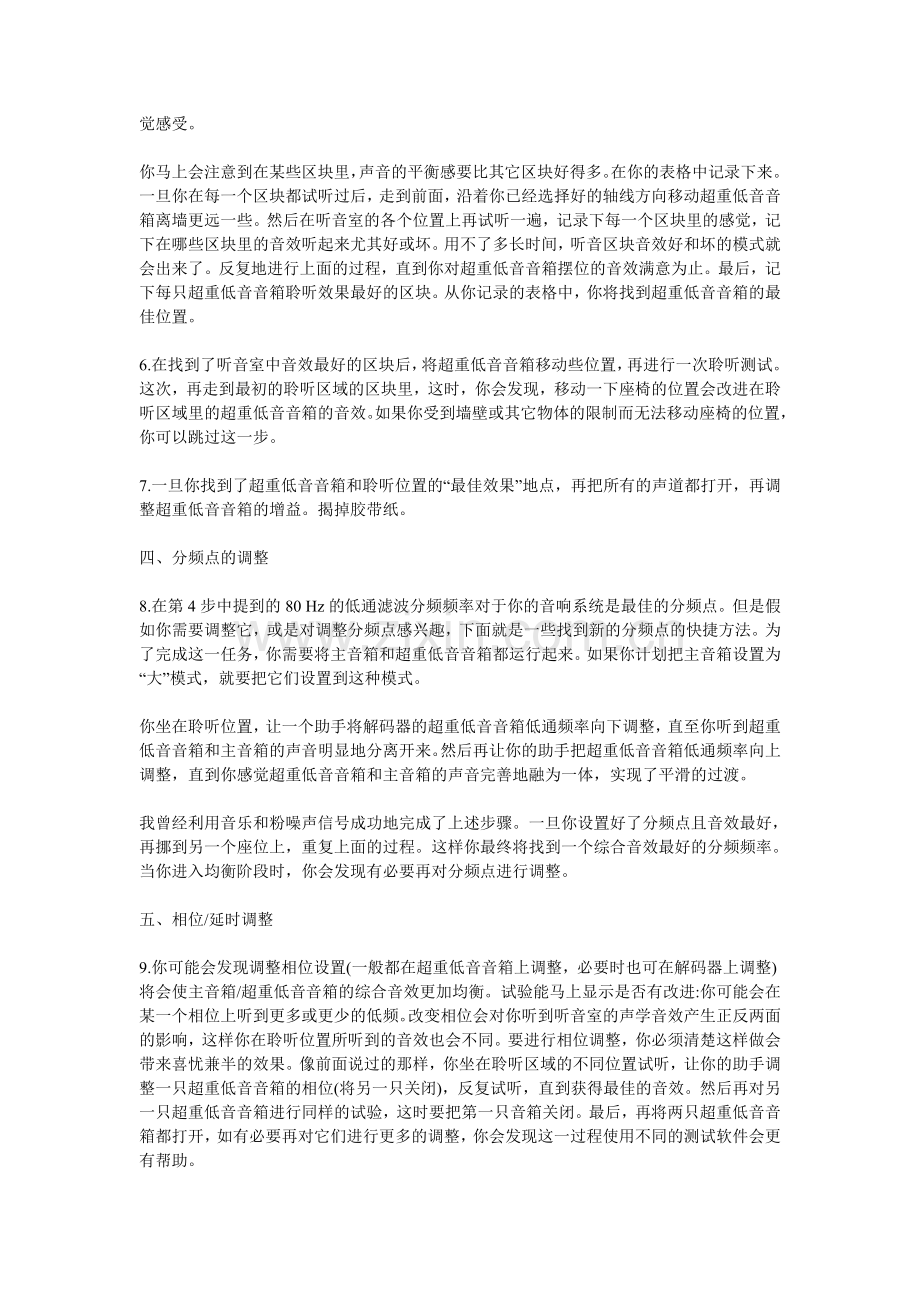 觉感受。

你马上会注意到在某些区块里,声音的平衡感要比其它区块好得多。在你的表格中记录下来。一旦你在每一个区块都试听过后，走到前面，沿着你已经选择好的轴线方向移动超重低音音箱离墙更远一些。然后在听音室的各个位置上再试听一遍，记录下每一个区块里的感觉，记下在哪些区块里的音效听起来尤其好或坏。用不了多长时间，听音区块音效好和坏的模式就会出来了。反复地进行上面的过程，直到你对超重低音音箱摆位的音效满意为止。最后，记下每只超重低音音箱聆听效果最好的区块。从你记录的表格中，你将找到超重低音音箱的最佳位置。

6.在找到了听音室中音效最好的区块后，将超重低音音箱移动些位置，再进行一次聆听测试。这次，再走到最初的聆听区域的区块里，这时，你会发现，移动一下座椅的位置会改进在聆听区域里的超重低音音箱的音效。如果你受到墙壁或其它物体的限制而无法移动座椅的位置，你可以跳过这一步。

7.一旦你找到了超重低音音箱和聆听位置的“最佳效果”地点，再把所有的声道都打开，再调整超重低音音箱的增益。揭掉胶带纸。

四、分频点的调整

8.在第4步中提到的80 Hz的低通滤波分频频率对于你的音响系统是最佳的分频点。但是假如你需要调整它，或是对调整分频点感兴趣，下面就是一些找到新的分频点的快捷方法。为了完成这一任务，你需要将主音箱和超重低音音箱都运行起来。如果你计划把主音箱设置为“大”模式，就要把它们设置到这种模式。

你坐在聆听位置，让一个助手将解码器的超重低音音箱低通频率向下调整，直至你听到超重低音音箱和主音箱的声音明显地分离开来。然后再让你的助手把超重低音音箱低通频率向上调整，直到你感觉超重低音音箱和主音箱的声音完善地融为一体，实现了平滑的过渡。

我曾经利用音乐和粉噪声信号成功地完成了上述步骤。一旦你设置好了分频点且音效最好，再挪到另一个座位上，重复上面的过程。这样你最终将找到一个综合音效最好的分频频率。当你进入均衡阶段时，你会发现有必要再对分频点进行调整。

五、相位/延时调整

9.你可能会发现调整相位设置(一般都在超重低音音箱上调整，必要时也可在解码器上调整)将会使主音箱/超重低音音箱的综合音效更加均衡。试验能马上显示是否有改进:你可能会在某一个相位上听到更多或更少的低频。改变相位会对你听到听音室的声学音效产生正反两面的影响，这样你在聆听位置所听到的音效也会不同。要进行相位调整，你必须清楚这样做会带来喜忧兼半的效果。像前面说过的那样，你坐在聆听区域的不同位置试听，让你的助手调整一只超重低音音箱的相位(将另一只关闭)，反复试听，直到获得最佳的音效。然后再对另一只超重低音音箱进行同样的试验，这时要把第一只音箱关闭。最后，再将两只超重低音音箱都打开，如有必要再对它们进行更多的调整，你会发现这一过程使用不同的测试软件会更有帮助。